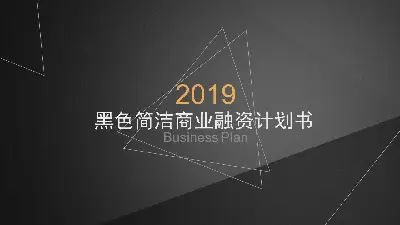 2019
黑色简洁商业融资计划书
Business Plan